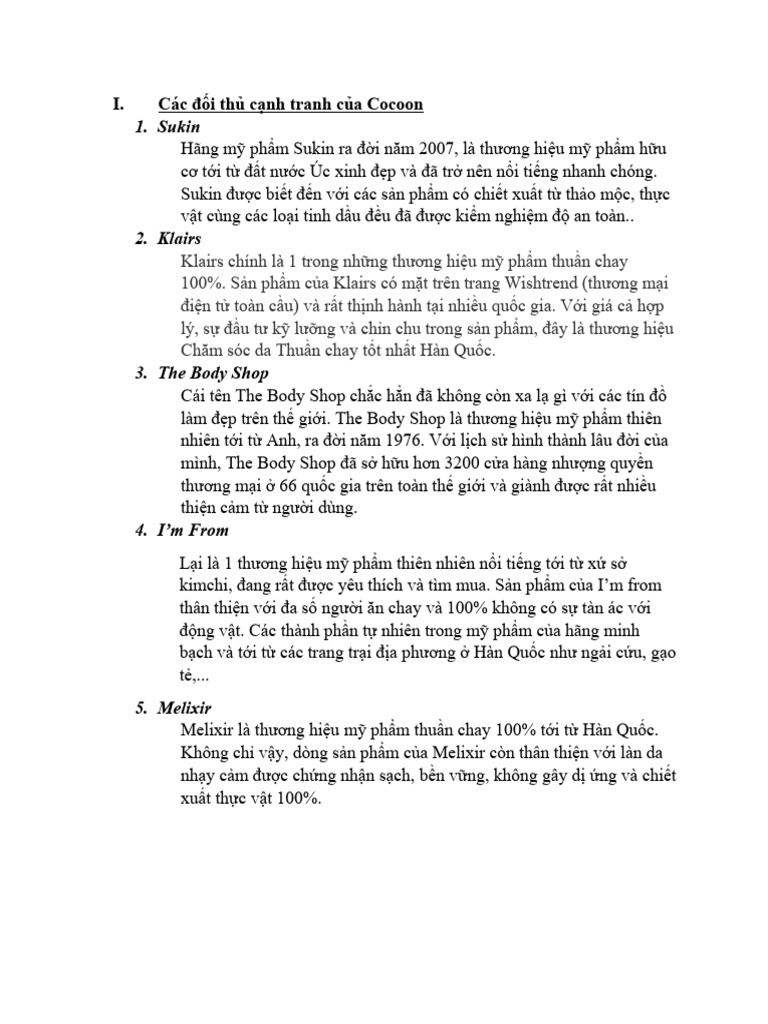 I. Các đối thủ cạnh tranh của Cocoon

1. Sukin

Hãng mỹ phẩm Sukin ra đời năm 2007, là thương hiệu mỹ phẩm hữu cơ tới từ đất nước Úc xinh đẹp và đã trở nên nổi tiếng nhanh chóng. Sukin được biết đến với các sản phẩm có chiết xuất từ thảo mộc, thực vật cùng các loại tinh dầu đều đã được kiểm nghiệm độ an toàn..

2. Klairs

Klairs chính là 1 trong những thương hiệu mỹ phẩm thuần chay 100%. Sản phẩm của Klairs có mặt trên trang Wishtrend (thương mại điện tử toàn cầu) và rất thịnh hành tại nhiều quốc gia. Với giá cả hợp lý, sự đầu tư kỹ lưỡng và chỉn chu trong sản phẩm, đây là thương hiệu Chăm sóc da Thuần chay tốt nhất Hàn Quốc.

3. The Body Shop

Cái tên The Body Shop chắc hẳn đã không còn xa lạ gì với các tín đồ làm đẹp trên thế giới. The Body Shop là thương hiệu mỹ phẩm thiên nhiên tới từ Anh, ra đời năm 1976. Với lịch sử hình thành lâu đời của mình, The Body Shop đã sở hữu hơn 3200 cửa hàng nhượng quyền thương mại ở 66 quốc gia trên toàn thế giới và giành được rất nhiều thiện cảm từ người dùng.

4. I'm From

Lại là 1 thương hiệu mỹ phẩm thiên nhiên nổi tiếng tới từ xứ sở kimchi, đang rất được yêu thích và tìm mua. Sản phẩm của I'm from thân thiện với đa số người ăn chay và 100% không có sự tàn ác với động vật. Các thành phần tự nhiên trong mỹ phẩm của hãng minh bạch và tới từ các trang trại địa phương ở Hàn Quốc như ngải cứu, gạo tẻ,...

5. Melixir

Melixir là thương hiệu mỹ phẩm thuần chay 100% tới từ Hàn Quốc. Không chỉ vậy, dòng sản phẩm của Melixir còn thân thiện với làn da nhạy cảm được chứng nhận sạch, bền vững, không gây dị ứng và chiết xuất thực vật 100%.